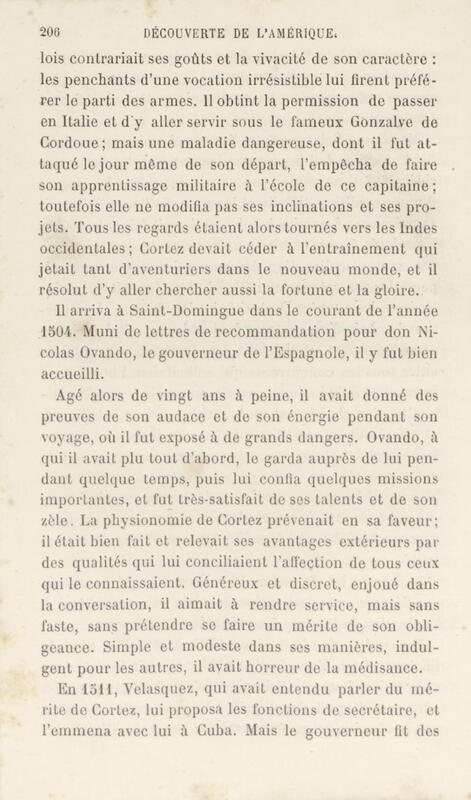 206 DÉCOUVERTE DE L'AMÉRIQUE.

lois contrariait ses goûts et la vivacité de son caractère : les penchants d'une vocation irrésistible lui firent préférer le parti des armes. Il obtint la permission de passer en Italie et d'y aller servir sous le fameux Gonzalve de Cordoue ; mais une maladie dangereuse, dont il fut attaqué le jour même de son départ, l'empêcha de faire son apprentissage militaire à l'école de ce capitaine ; toutefois elle ne modifia pas ses inclinations et ses projets. Tous les regards étaient alors tournés vers les Indes occidentales ; Cortez devait céder à l'entraînement qui jetait tant d'aventuriers dans le nouveau monde, et il résolut d'y aller chercher aussi la fortune et la gloire.

Il arriva à Saint-Domingue dans le courant de l'année 1504. Muni de lettres de recommandation pour don Nicolas Ovando, le gouverneur de l'Espagnole, il y fut bien accueilli.

Agé alors de vingt ans à peine, il avait donné des preuves de son audace et de son énergie pendant son voyage, où il fut exposé à de grands dangers. Ovando, à qui il avait plu tout d'abord, le garda auprès de lui pendant quelque temps, puis lui confia quelques missions importantes, et fut très-satisfait de ses talents et de son zèle. La physionomie de Cortez prévenait en sa faveur ; il était bien fait et relevait ses avantages extérieurs par des qualités qui lui conciliaient l'affection de tous ceux qui le connaissaient. Généreux et discret, enjoué dans la conversation, il aimait à rendre service, mais sans faste, sans prétendre se faire un mérite de son obligeance. Simple et modeste dans ses manières, indulgent pour les autres, il avait horreur de la médisance.

En 1511, Velasquez, qui avait entendu parler du mérite de Cortez, lui proposa les fonctions de secrétaire, et l'emmena avec lui à Cuba. Mais le gouverneur fit des